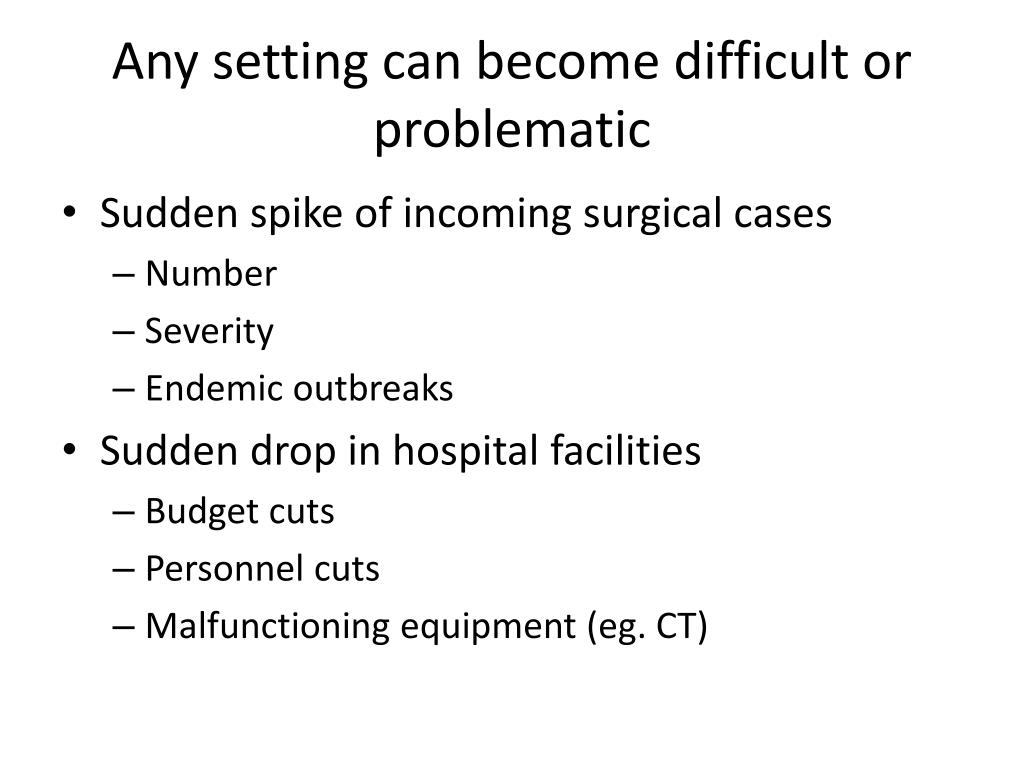 Any setting can become difficult or problematic

• Sudden spike of incoming surgical cases
– Number
– Severity
– Endemic outbreaks
• Sudden drop in hospital facilities
– Budget cuts
– Personnel cuts
– Malfunctioning equipment (eg. CT)